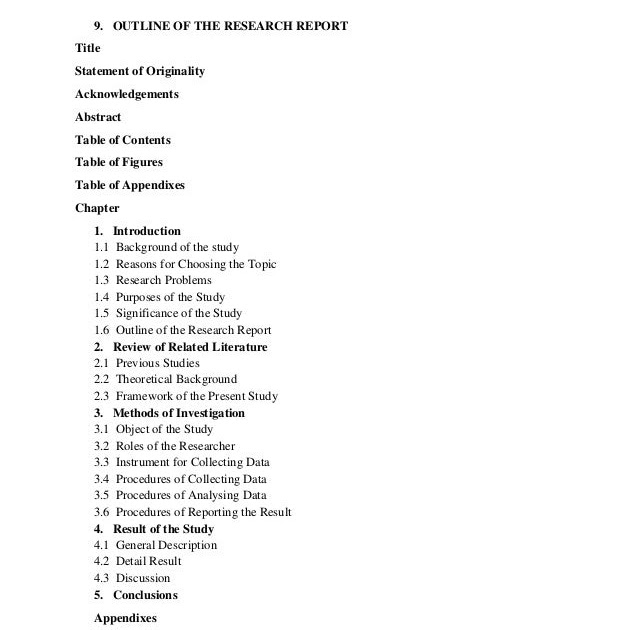 9. OUTLINE OF THE RESEARCH REPORT

Title

Statement of Originality

Acknowledgements

Abstract

Table of Contents

Table of Figures

Table of Appendixes

Chapter

1. Introduction
1.1 Background of the study
1.2 Reasons for Choosing the Topic
1.3 Research Problems
1.4 Purposes of the Study
1.5 Significance of the Study
1.6 Outline of the Research Report
2. Review of Related Literature
2.1 Previous Studies
2.2 Theoretical Background
2.3 Framework of the Present Study
3. Methods of Investigation
3.1 Object of the Study
3.2 Roles of the Researcher
3.3 Instrument for Collecting Data
3.4 Procedures of Collecting Data
3.5 Procedures of Analysing Data
3.6 Procedures of Reporting the Result
4. Result of the Study
4.1 General Description
4.2 Detail Result
4.3 Discussion
5. Conclusions

Appendixes